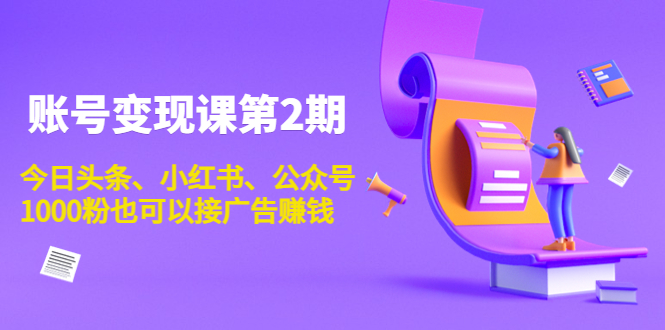 账号变现课第2期

今日头条、小红书、公众号
1000粉也可以接广告赚钱